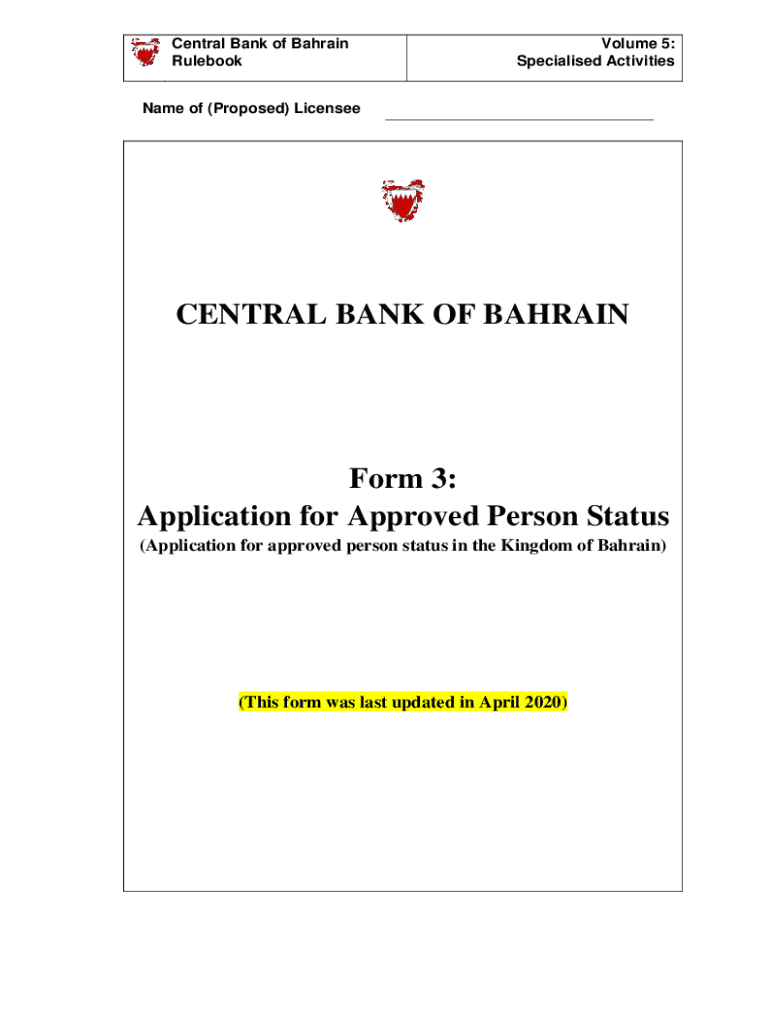 Central Bank of Bahrain
Rulebook

Volume 5:
Specialised Activities

Name of (Proposed) Licensee ____

CENTRAL BANK OF BAHRAIN

Form 3:
Application for Approved Person Status

(Application for approved person status in the Kingdom of Bahrain)

(This form was last updated in April 2020)